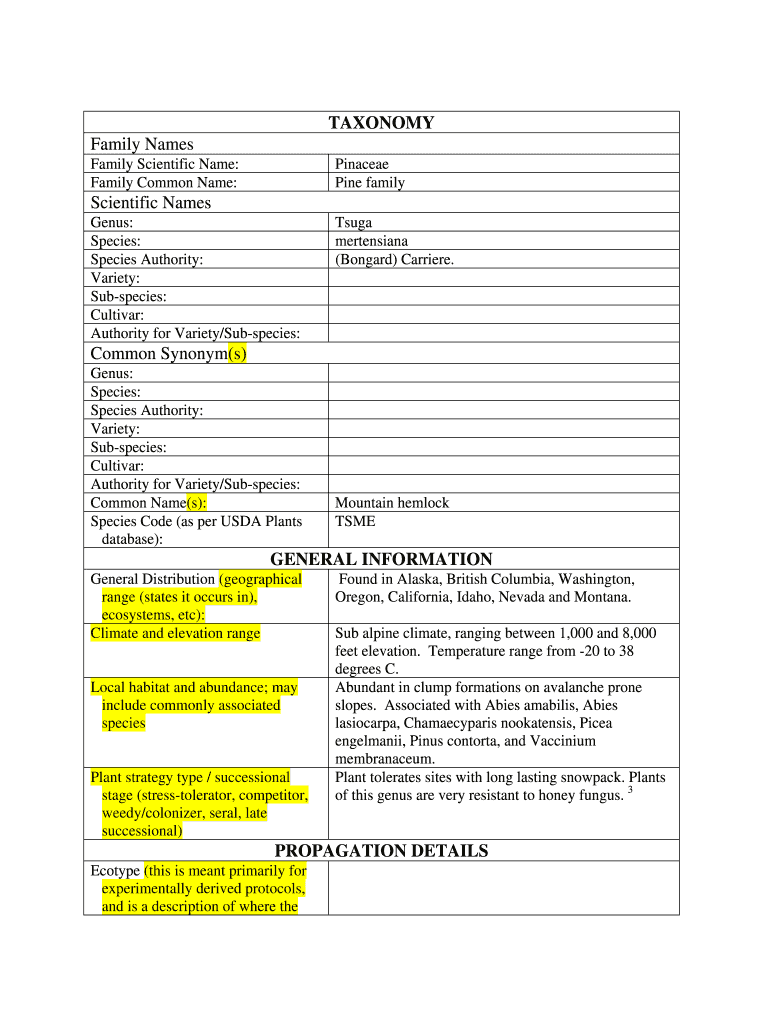 | TAXONOMY | |
|---|---|
| Family Names | |
| Family Scientific Name: | Pinaceae |
| Family Common Name: | Pine family |
| Scientific Names | |
| Genus: | Tsuga |
| Species: | mertensiana |
| Species Authority: | (Bongard) Carriere. |
| Variety: | |
| Sub-species: | |
| Cultivar: | |
| Authority for Variety/Sub-species: | |
| Common Synonym(s) | |
| Genus: | |
| Species: | |
| Species Authority: | |
| Variety: | |
| Sub-species: | |
| Cultivar: | |
| Authority for Variety/Sub-species: | |
| Common Name(s): | Mountain hemlock |
| Species Code (as per USDA Plants database): | TSME |
| GENERAL INFORMATION | |
| General Distribution (geographical range (states it occurs in), ecosystems, etc): | Found in Alaska, British Columbia, Washington, Oregon, California, Idaho, Nevada and Montana. |
| Climate and elevation range | Sub alpine climate, ranging between 1,000 and 8,000 feet elevation. Temperature range from -20 to 38 degrees C. |
| Local habitat and abundance; may include commonly associated species | Abundant in clump formations on avalanche prone slopes. Associated with Abies amabilis, Abies lasiocarpa, Chamaecyparis nookatensis, Picea engelmanii, Pinus contorta, and Vaccinium membranaceum. |
| Plant strategy type / successional stage (stress-tolerator, competitor, weedy/colonizer, seral, late successional) | Plant tolerates sites with long lasting snowpack. Plants of this genus are very resistant to honey fungus. $^3$ |
| PROPAGATION DETAILS | |
| Ecotype (this is meant primarily for experimentally derived protocols, and is a description of where the | |